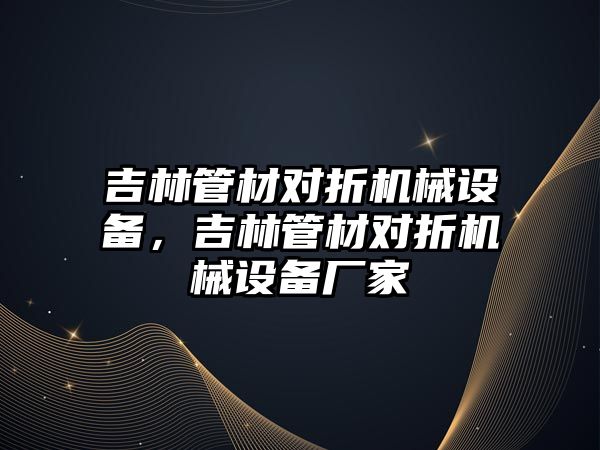 吉林管材对折机械设备，吉林管材对折机械设备厂家